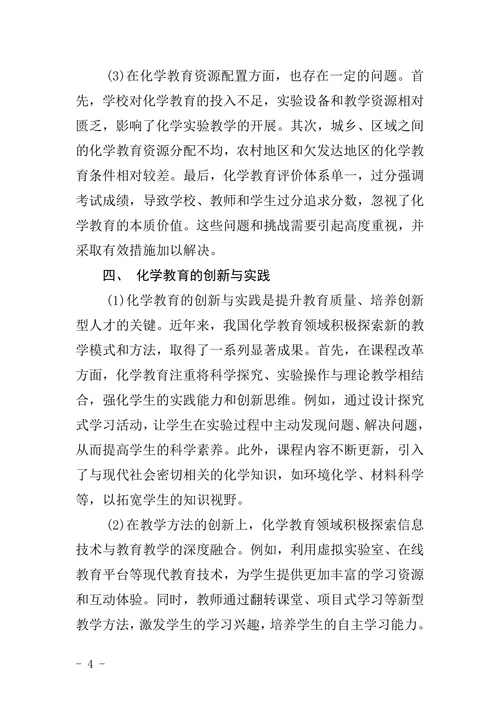 (3)在化学教育资源配置方面，也存在一定的问题。首先，学校对化学教育的投入不足，实验设备和教学资源相对匮乏，影响了化学实验教学的开展。其次，城乡、区域之间的化学教育资源分配不均，农村地区和欠发达地区的化学教育条件相对较差。最后，化学教育评价体系单一，过分强调考试成绩，导致学校、教师和学生过分追求分数，忽视了化学教育的本质价值。这些问题和挑战需要引起高度重视，并采取有效措施加以解决。

四、 化学教育的创新与实践

(1)化学教育的创新与实践是提升教育质量、培养创新型人才的关键。近年来，我国化学教育领域积极探索新的教学模式和方法，取得了一系列显著成果。首先，在课程改革方面，化学教育注重将科学探究、实验操作与理论教学相结合，强化学生的实践能力和创新思维。例如，通过设计探究式学习活动，让学生在实验过程中主动发现问题、解决问题，从而提高学生的科学素养。此外，课程内容不断更新，引入了与现代社会密切相关的化学知识，如环境化学、材料科学等，以拓宽学生的知识视野。

(2)在教学方法的创新上，化学教育领域积极探索信息技术与教育教学的深度融合。例如，利用虚拟实验室、在线教育平台等现代教育技术，为学生提供更加丰富的学习资源和互动体验。同时，教师通过翻转课堂、项目式学习等新型教学方法，激发学生的学习兴趣，培养学生的自主学习能力。

- 4 -